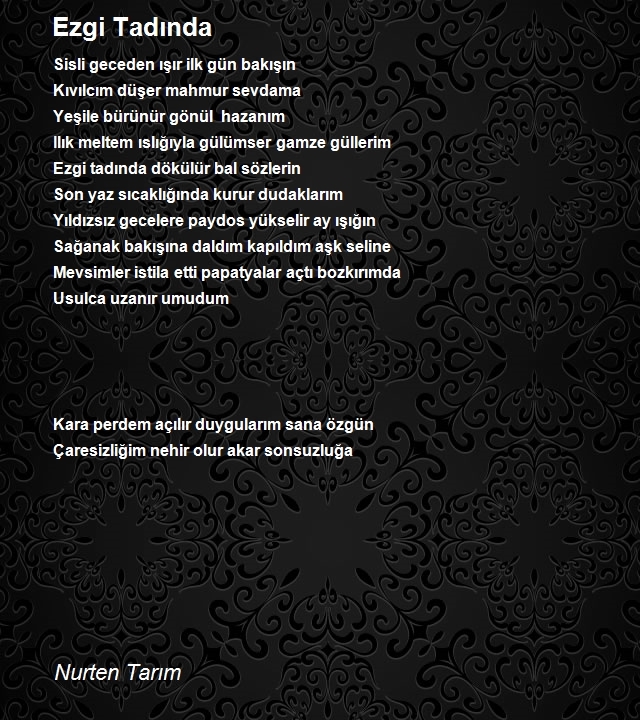 Ezgi Tadında

Sisli geceden ışır ilk gün bakışın
Kıvılcım düşer mahmur sevdama
Yeşile bürünür gönül  hazanım
Ilık meltem ıslığıyla gülümser gamze güllerim
Ezgi tadında dökülür bal sözlerin
Son yaz sıcaklığında kurur dudaklarım
Yıldızsız gecelere paydos yükselir ay ışığın
Sağanak bakışına daldım kapıldım aşk seline
Mevsimler istila etti papatyalar açtı bozkırımda
Usulca uzanır umudum

Kara perdem açılır duygularım sana özgün
Çaresizliğim nehir olur akar sonsuzluğa

Nurten Tarım